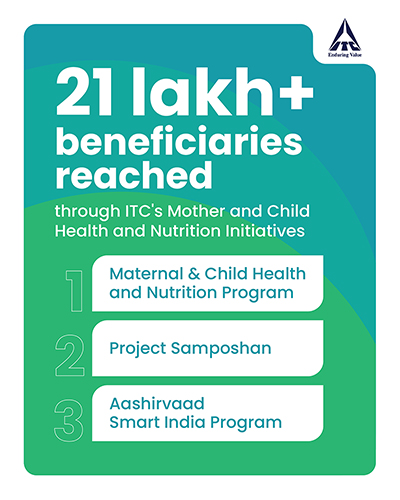 ITC
Enduring Value

21 lakh+ beneficiaries reached

through ITC's Mother and Child Health and Nutrition Initiatives

1 Maternal & Child Health and Nutrition Program

2 Project Samposhan

3 Aashirvaad Smart India Program